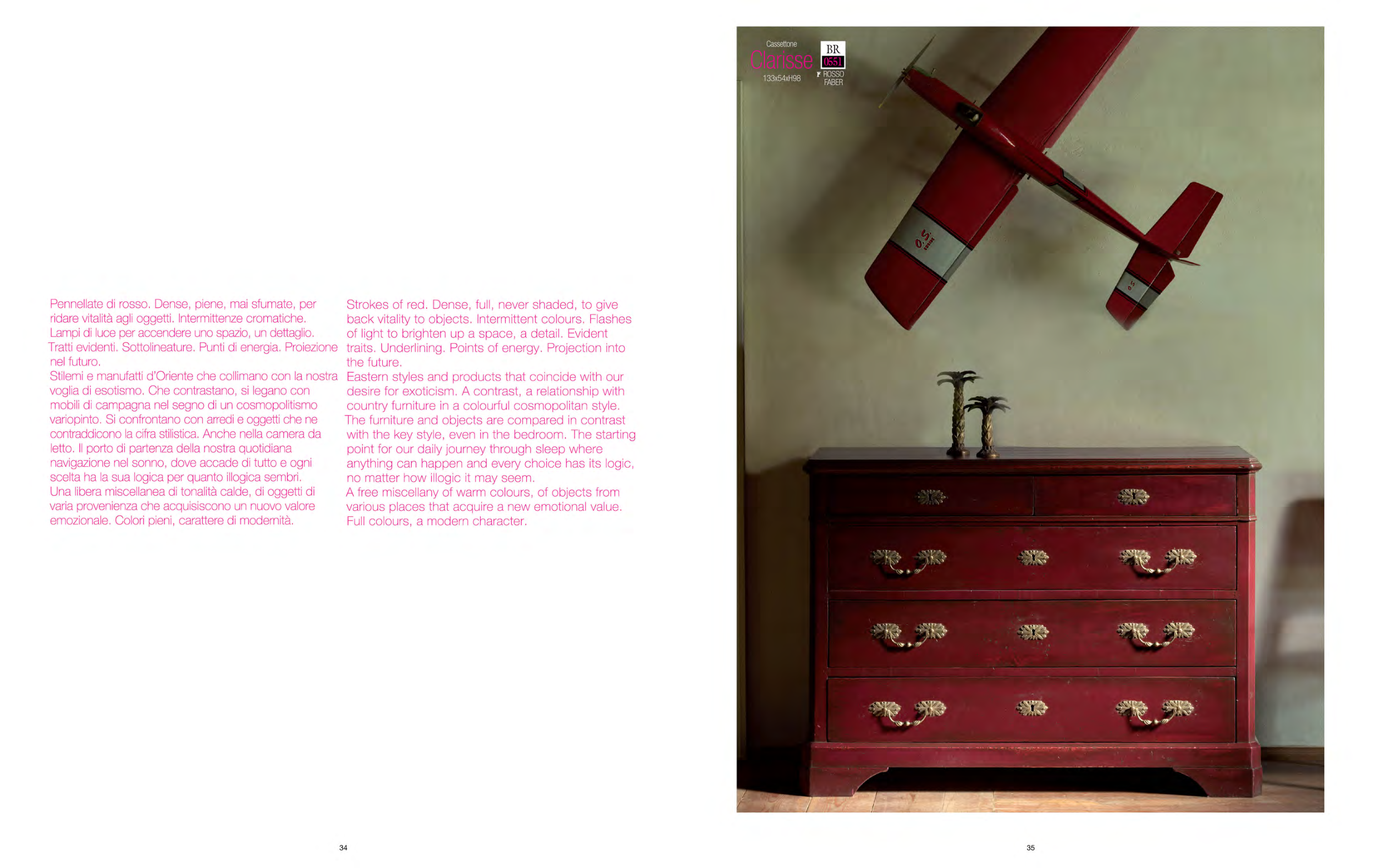 Pennellate di rosso. Dense, piene, mai sfumate, per ridare vitalità agli oggetti. Intermittenze cromatiche. Lampi di luce per accendere uno spazio, un dettaglio. Tratti evidenti. Sottolineature. Punti di energia. Proiezione nel futuro.
Stilemi e manufatti d'Oriente che collimano con la nostra voglia di esotismo. Che contrastano, si legano con mobili di campagna nel segno di un cosmopolitismo variopinto. Si confrontano con arredi e oggetti che ne contraddicono la cifra stilistica. Anche nella camera da letto. Il porto di partenza della nostra quotidiana navigazione nel sonno, dove accade di tutto e ogni scelta ha la sua logica per quanto illogica sembri.
Una libera miscellanea di tonalità calde, di oggetti di varia provenienza che acquisiscono un nuovo valore emozionale. Colori pieni, carattere di modernità.

Strokes of red. Dense, full, never shaded, to give back vitality to objects. Intermittent colours. Flashes of light to brighten up a space, a detail. Evident traits. Underlining. Points of energy. Projection into the future.
Eastern styles and products that coincide with our desire for exoticism. A contrast, a relationship with country furniture in a colourful cosmopolitan style. The furniture and objects are compared in contrast with the key style, even in the bedroom. The starting point for our daily journey through sleep where anything can happen and every choice has its logic, no matter how illogic it may seem.
A free miscellany of warm colours, of objects from various places that acquire a new emotional value. Full colours, a modern character.

34

Cassettone
Clarisse
133x54xH98

BR
0551
ROSSO
FABER

35